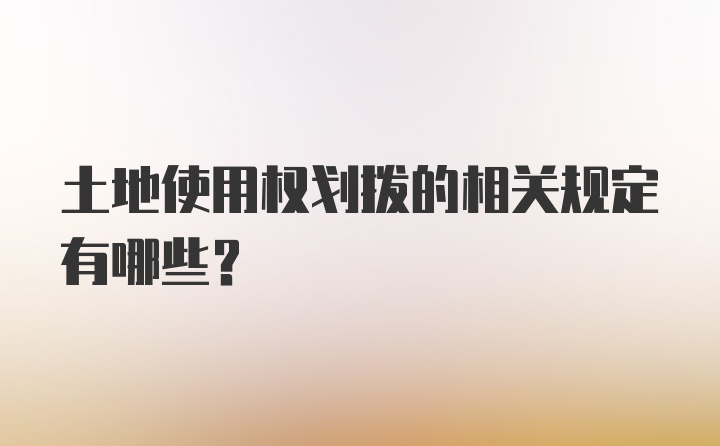 土地使用权划拨的相关规定有哪些？